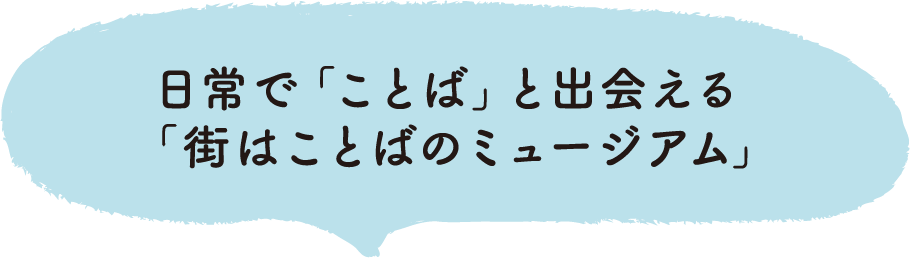 日常で「ことば」と出会える
「街はことばのミュージアム」